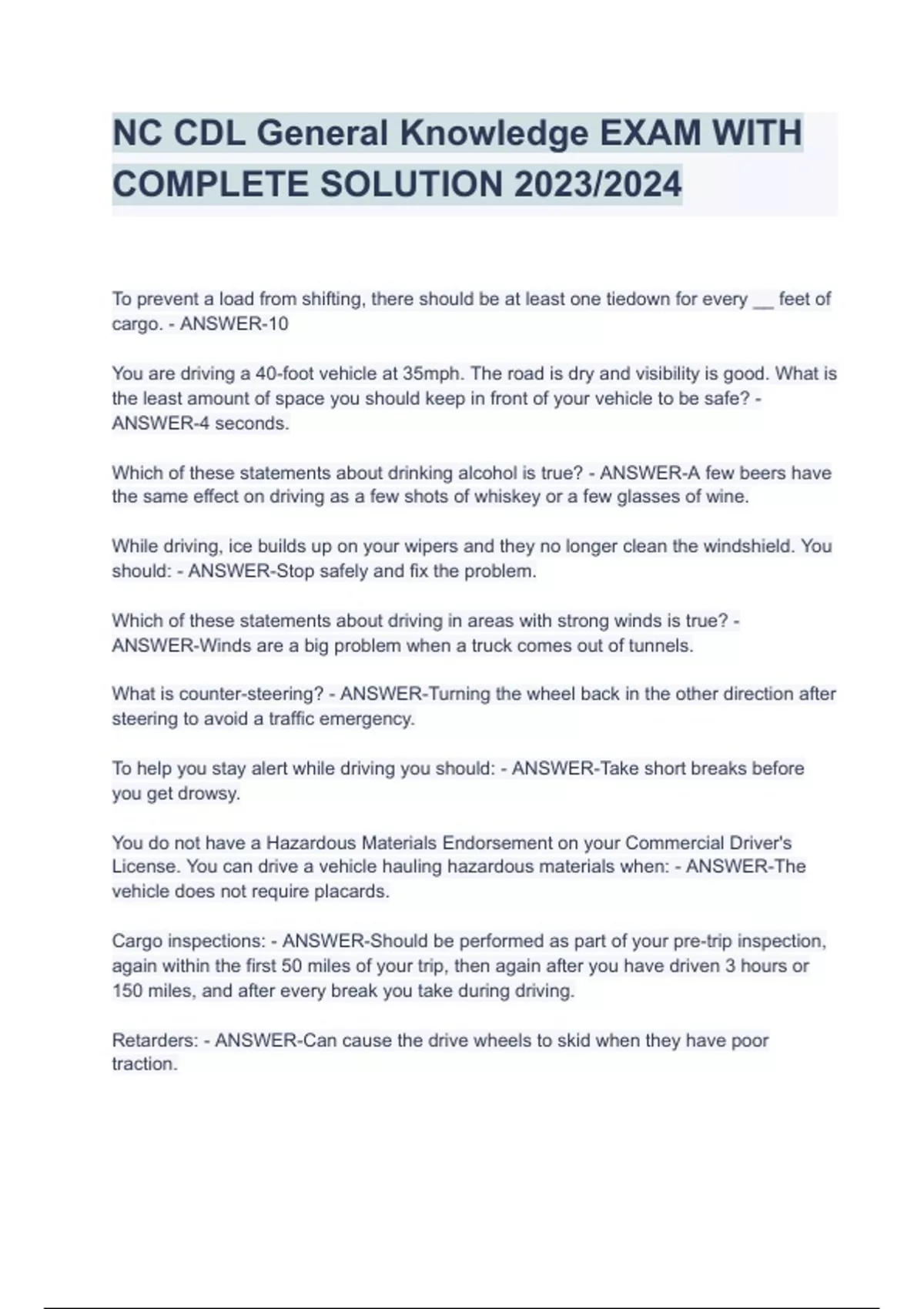 NC CDL General Knowledge EXAM WITH COMPLETE SOLUTION 2023/2024

To prevent a load from shifting, there should be at least one tiedown for every __ feet of cargo. - ANSWER-10

You are driving a 40-foot vehicle at 35mph. The road is dry and visibility is good. What is the least amount of space you should keep in front of your vehicle to be safe? - ANSWER-4 seconds.

Which of these statements about drinking alcohol is true? - ANSWER-A few beers have the same effect on driving as a few shots of whiskey or a few glasses of wine.

While driving, ice builds up on your wipers and they no longer clean the windshield. You should: - ANSWER-Stop safely and fix the problem.

Which of these statements about driving in areas with strong winds is true? - ANSWER-Winds are a big problem when a truck comes out of tunnels.

What is counter-steering? - ANSWER-Turning the wheel back in the other direction after steering to avoid a traffic emergency.

To help you stay alert while driving you should: - ANSWER-Take short breaks before you get drowsy.

You do not have a Hazardous Materials Endorsement on your Commercial Driver's License. You can drive a vehicle hauling hazardous materials when: - ANSWER-The vehicle does not require placards.

Cargo inspections: - ANSWER-Should be performed as part of your pre-trip inspection, again within the first 50 miles of your trip, then again after you have driven 3 hours or 150 miles, and after every break you take during driving.

Retarders: - ANSWER-Can cause the drive wheels to skid when they have poor traction.